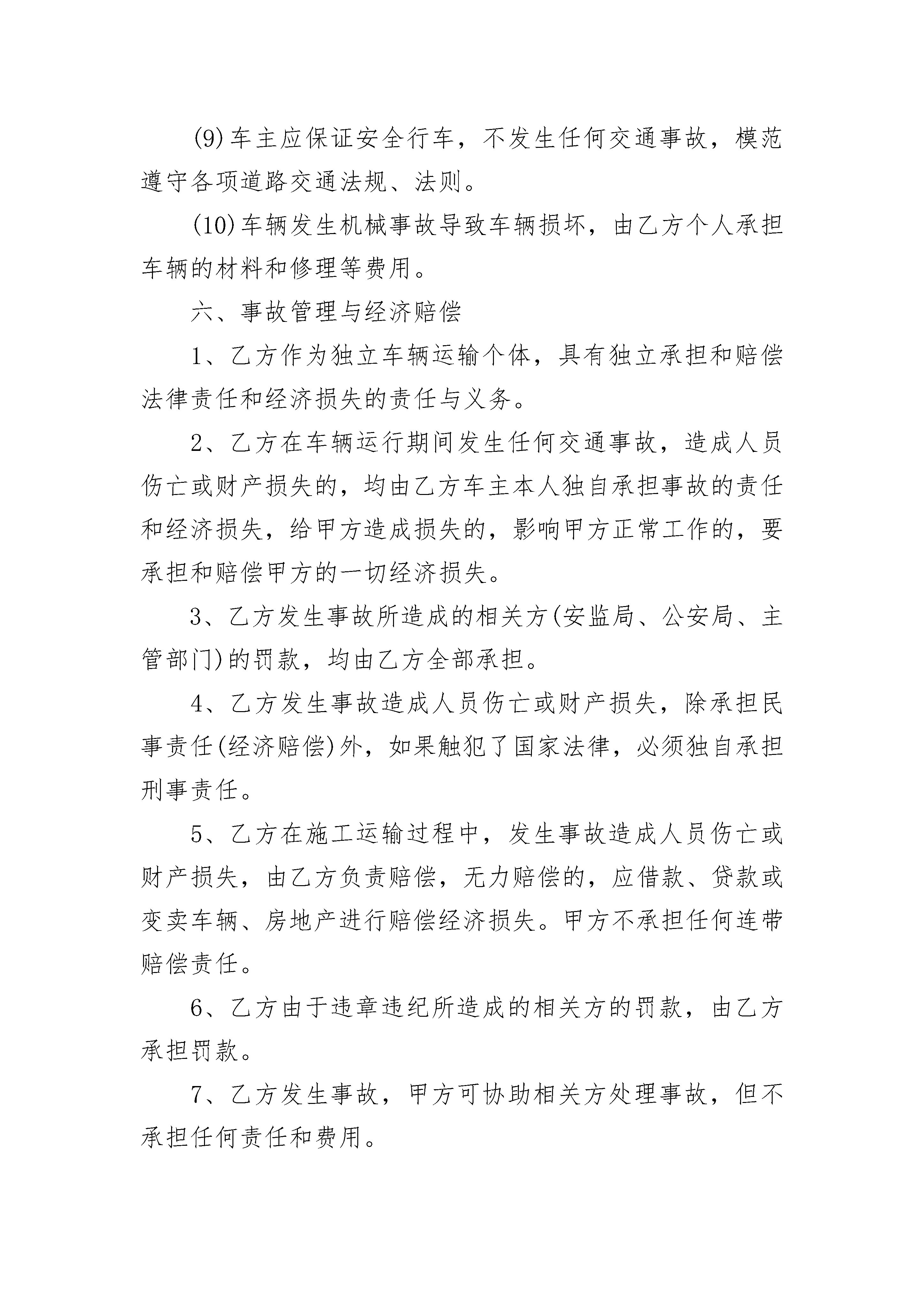 (9)车主应保证安全行车，不发生任何交通事故，模范遵守各项道路交通法规、法则。

(10)车辆发生机械事故导致车辆损坏，由乙方个人承担车辆的材料和修理等费用。

六、事故管理与经济赔偿

1、乙方作为独立车辆运输个体，具有独立承担和赔偿法律责任和经济损失的责任与义务。

2、乙方在车辆运行期间发生任何交通事故，造成人员伤亡或财产损失的，均由乙方车主本人独自承担事故的责任和经济损失，给甲方造成损失的，影响甲方正常工作的，要承担和赔偿甲方的一切经济损失。

3、乙方发生事故所造成的相关方(安监局、公安局、主管部门)的罚款，均由乙方全部承担。

4、乙方发生事故造成人员伤亡或财产损失，除承担民事责任(经济赔偿)外，如果触犯了国家法律，必须独自承担刑事责任。

5、乙方在施工运输过程中，发生事故造成人员伤亡或财产损失，由乙方负责赔偿，无力赔偿的，应借款、贷款或变卖车辆、房地产进行赔偿经济损失。甲方不承担任何连带赔偿责任。

6、乙方由于违章违纪所造成的相关方的罚款，由乙方承担罚款。

7、乙方发生事故，甲方可协助相关方处理事故，但不承担任何责任和费用。